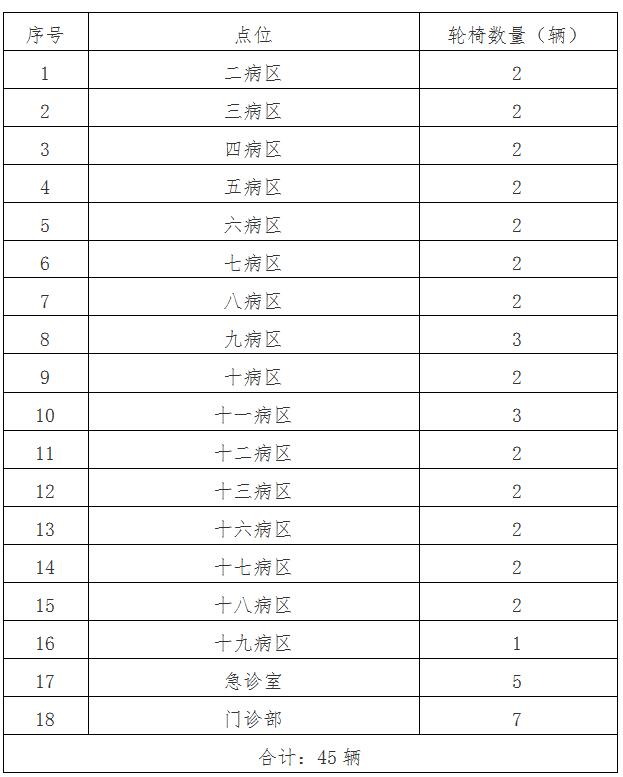 | 序号 | 点位 | 轮椅数量（辆） |
|---|---|---|
| 1 | 二病区 | 2 |
| 2 | 三病区 | 2 |
| 3 | 四病区 | 2 |
| 4 | 五病区 | 2 |
| 5 | 六病区 | 2 |
| 6 | 七病区 | 2 |
| 7 | 八病区 | 2 |
| 8 | 九病区 | 3 |
| 9 | 十病区 | 2 |
| 10 | 十一病区 | 3 |
| 11 | 十二病区 | 2 |
| 12 | 十三病区 | 2 |
| 13 | 十六病区 | 2 |
| 14 | 十七病区 | 2 |
| 15 | 十八病区 | 2 |
| 16 | 十九病区 | 1 |
| 17 | 急诊室 | 5 |
| 18 | 门诊部 | 7 |
| 合计：45 辆 | | |